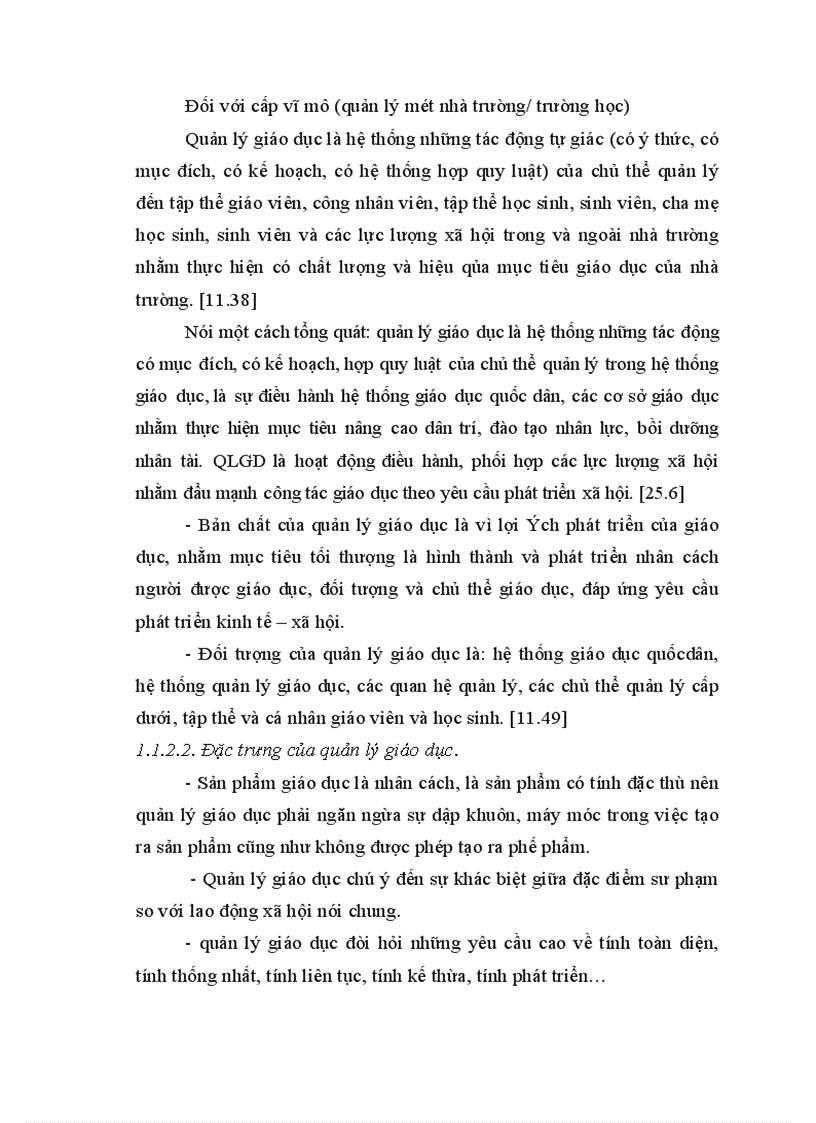 Đối với cấp vĩ mô (quản lý mét nhà trường/ trường học)

Quản lý giáo dục là hệ thống những tác động tự giác (có ý thức, có mục đích, có kế hoạch, có hệ thống hợp quy luật) của chủ thể quản lý đến tập thể giáo viên, công nhân viên, tập thể học sinh, sinh viên, cha mẹ học sinh, sinh viên và các lực lượng xã hội trong và ngoài nhà trường nhằm thực hiện có chất lượng và hiệu qủa mục tiêu giáo dục của nhà trường. [11.38]

Nói một cách tổng quát: quản lý giáo dục là hệ thống những tác động có mục đích, có kế hoạch, hợp quy luật của chủ thể quản lý trong hệ thống giáo dục, là sự điều hành hệ thống giáo dục quốc dân, các cơ sở giáo dục nhằm thực hiện mục tiêu nâng cao dân trí, đào tạo nhân lực, bồi dưỡng nhân tài. QLGD là hoạt động điều hành, phối hợp các lực lượng xã hội nhằm đẩu mạnh công tác giáo dục theo yêu cầu phát triển xã hội. [25.6]

- Bản chất của quản lý giáo dục là vì lợi Ých phát triển của giáo dục, nhằm mục tiêu tối thượng là hình thành và phát triển nhân cách người được giáo dục, đối tượng và chủ thể giáo dục, đáp ứng yêu cầu phát triển kinh tế – xã hội.

- Đối tượng của quản lý giáo dục là: hệ thống giáo dục quốcdân, hệ thống quản lý giáo dục, các quan hệ quản lý, các chủ thể quản lý cấp dưới, tập thể và cá nhân giáo viên và học sinh. [11.49]

1.1.2.2. Đặc trưng của quản lý giáo dục.

- Sản phẩm giáo dục là nhân cách, là sản phẩm có tính đặc thù nên quản lý giáo dục phải ngăn ngừa sự dập khuôn, máy móc trong việc tạo ra sản phẩm cũng như không được phép tạo ra phế phẩm.

- Quản lý giáo dục chú ý đến sự khác biệt giữa đặc điểm sư phạm so với lao động xã hội nói chung.

- quản lý giáo dục đòi hỏi những yêu cầu cao về tính toàn diện, tính thống nhất, tính liên tục, tính kế thừa, tính phát triển…